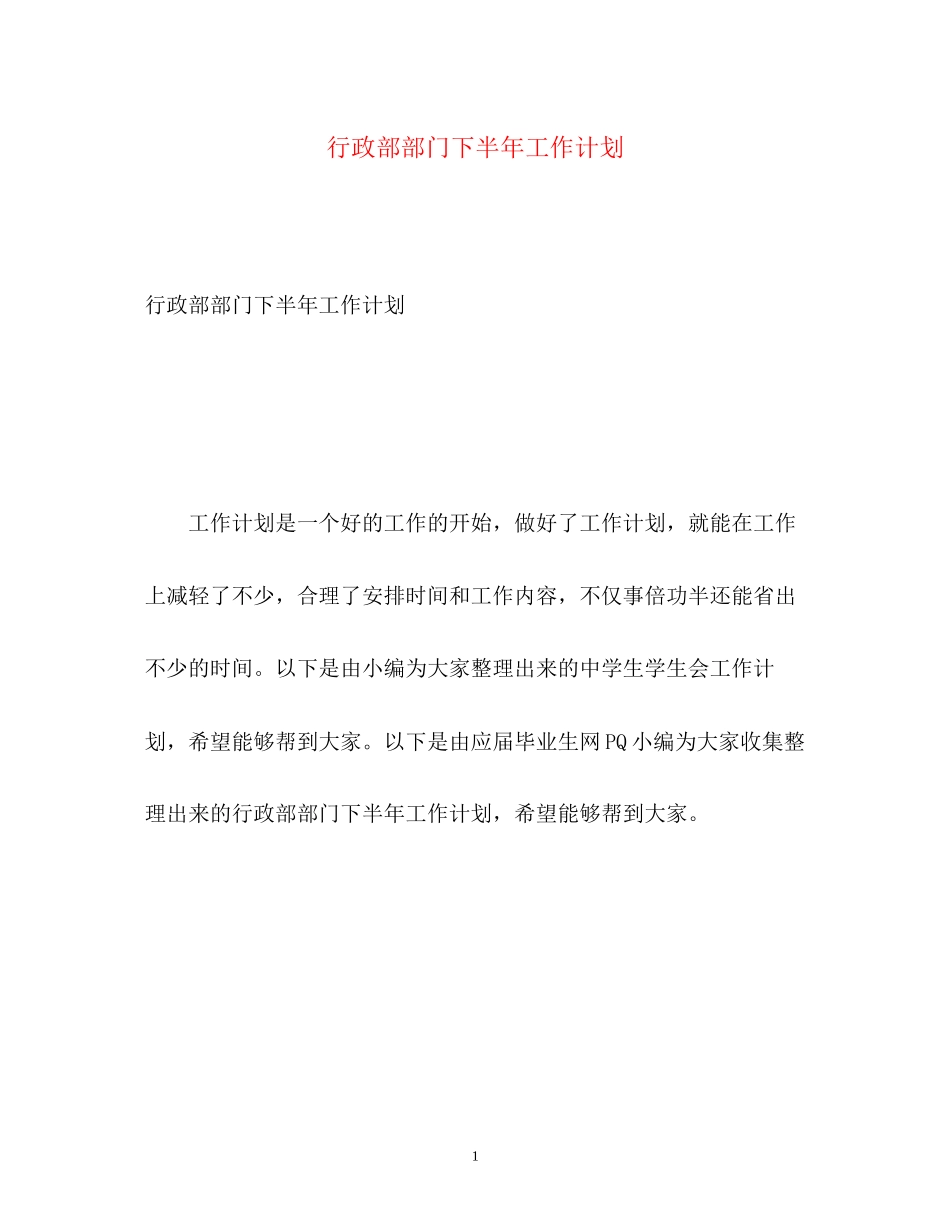 行政部部门下半年工作计划

行政部部门下半年工作计划

工作计划是一个好的工作的开始，做好了工作计划，就能在工作上减轻了不少，合理了安排时间和工作内容，不仅事倍功半还能省出不少的时间。以下是由小编为大家整理出来的中学生学生会工作计划，希望能够帮到大家。以下是由应届毕业生网PQ小编为大家收集整理出来的行政部部门下半年工作计划，希望能够帮到大家。

1